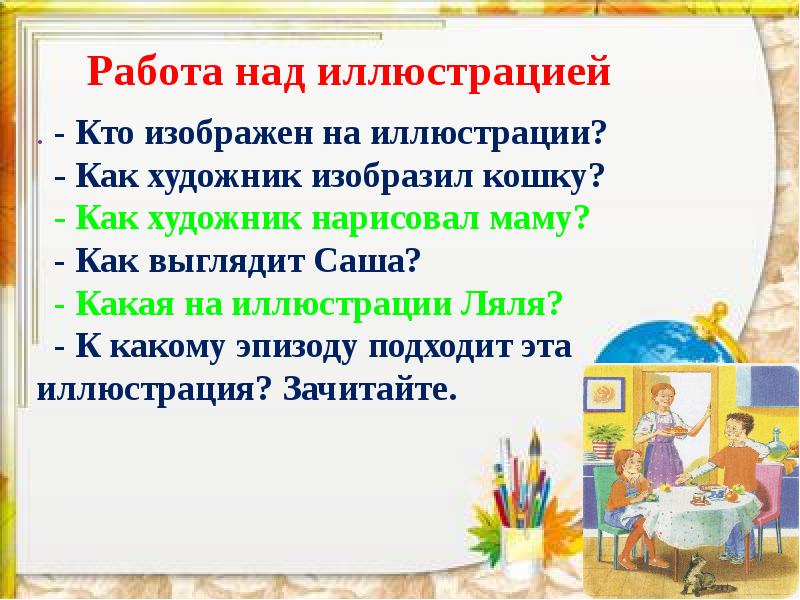 Работа над иллюстрацией

. - Кто изображен на иллюстрации?
- Как художник изобразил кошку?
- Как художник нарисовал маму?
- Как выглядит Саша?
- Какая на иллюстрации Ляля?
- К какому эпизоду подходит эта иллюстрация? Зачитайте.